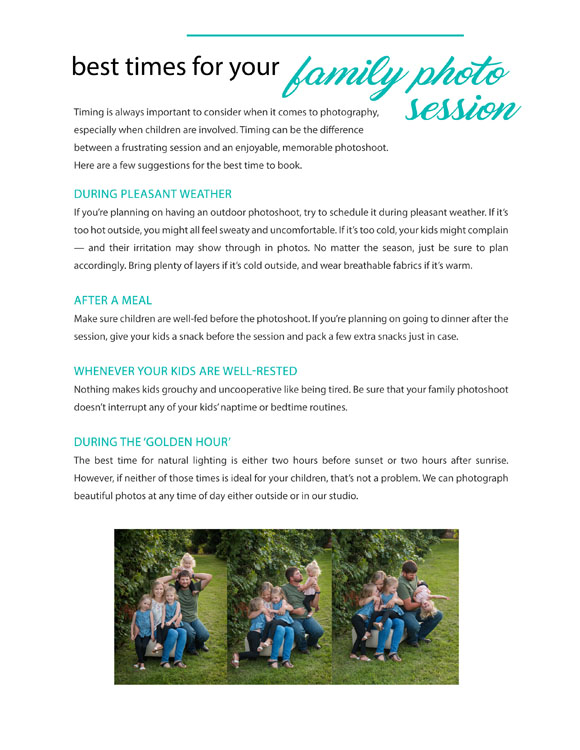 best times for your family photo session

Timing is always important to consider when it comes to photography, especially when children are involved. Timing can be the difference between a frustrating session and an enjoyable, memorable photoshoot. Here are a few suggestions for the best time to book.

DURING PLEASANT WEATHER

If you're planning on having an outdoor photoshoot, try to schedule it during pleasant weather. If it's too hot outside, you might all feel sweaty and uncomfortable. If it's too cold, your kids might complain — and their irritation may show through in photos. No matter the season, just be sure to plan accordingly. Bring plenty of layers if it's cold outside, and wear breathable fabrics if it's warm.

AFTER A MEAL

Make sure children are well-fed before the photoshoot. If you're planning on going to dinner after the session, give your kids a snack before the session and pack a few extra snacks just in case.

WHENEVER YOUR KIDS ARE WELL-RESTED

Nothing makes kids grouchy and uncooperative like being tired. Be sure that your family photoshoot doesn't interrupt any of your kids' naptime or bedtime routines.

DURING THE 'GOLDEN HOUR'

The best time for natural lighting is either two hours before sunset or two hours after sunrise. However, if neither of those times is ideal for your children, that's not a problem. We can photograph beautiful photos at any time of day either outside or in our studio.